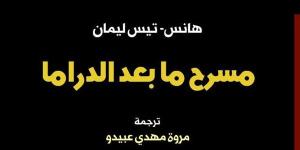 هانس- تيس ليمان

مسرح ما بعد الدراما

ترجمة

مروة مهدي عبيدو